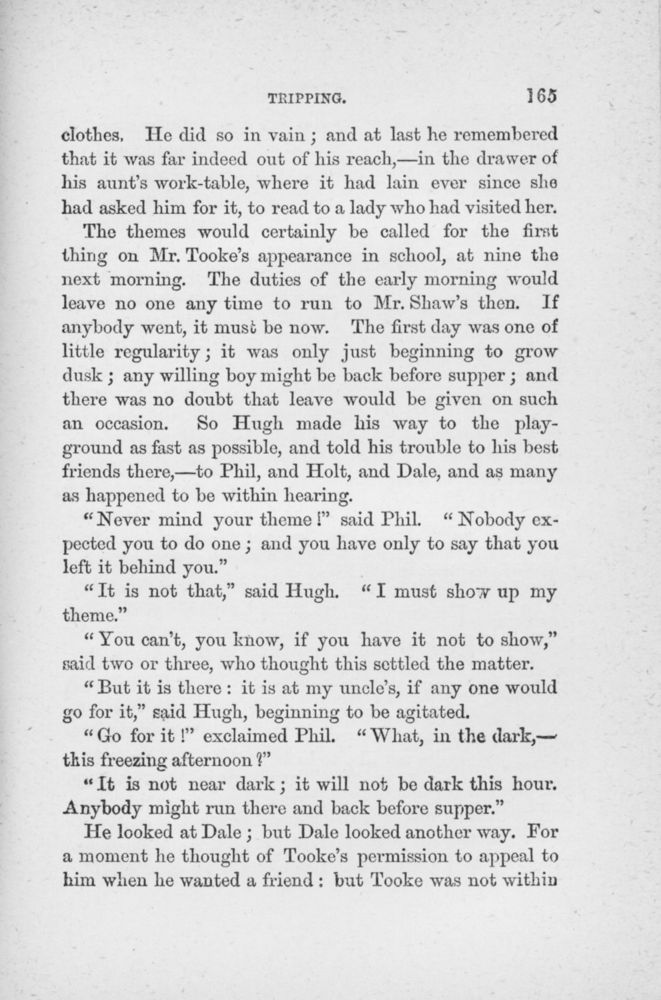 TRIPPING. 165

clothes. He did so in vain; and at last he remembered that it was far indeed out of his reach,—in the drawer of his aunt's work-table, where it had lain ever since she had asked him for it, to read to a lady who had visited her.

The themes would certainly be called for the first thing on Mr. Tooke's appearance in school, at nine the next morning. The duties of the early morning would leave no one any time to run to Mr. Shaw's then. If anybody went, it must be now. The first day was one of little regularity; it was only just beginning to grow dusk; any willing boy might be back before supper; and there was no doubt that leave would be given on such an occasion. So Hugh made his way to the playground as fast as possible, and told his trouble to his best friends there,—to Phil, and Holt, and Dale, and as many as happened to be within hearing.

"Never mind your theme!" said Phil. "Nobody expected you to do one; and you have only to say that you left it behind you."

"It is not that," said Hugh. "I must show up my theme."

"You can't, you know, if you have it not to show," said two or three, who thought this settled the matter.

"But it is there: it is at my uncle's, if any one would go for it," said Hugh, beginning to be agitated.

"Go for it!" exclaimed Phil. "What, in the dark,—this freezing afternoon?"

"It is not near dark; it will not be dark this hour. Anybody might run there and back before supper."

He looked at Dale; but Dale looked another way. For a moment he thought of Tooke's permission to appeal to him when he wanted a friend: but Tooke was not within